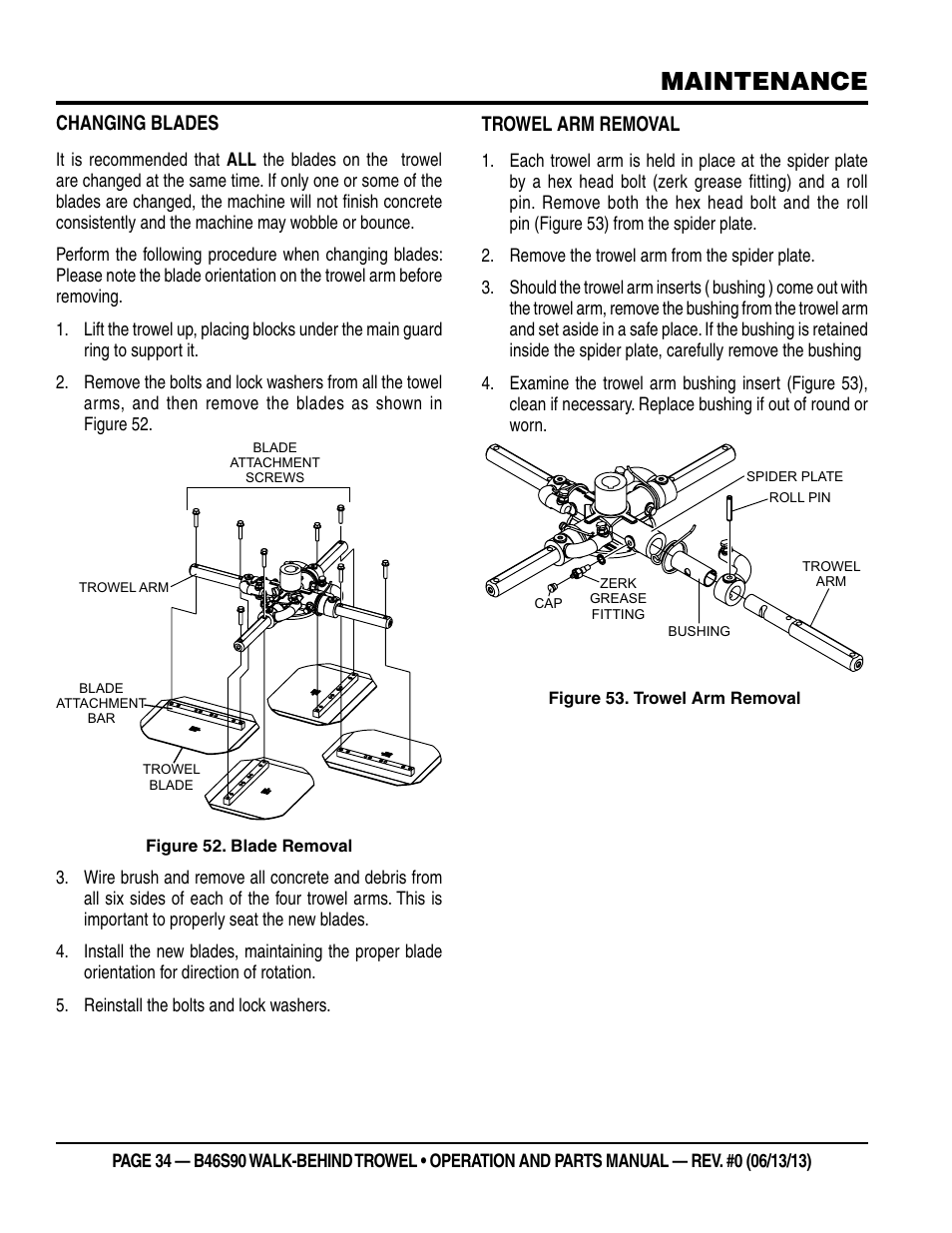 MAINTENANCE

CHANGING BLADES

It is recommended that ALL the blades on the trowel are changed at the same time. If only one or some of the blades are changed, the machine will not finish concrete consistently and the machine may wobble or bounce.

Perform the following procedure when changing blades: Please note the blade orientation on the trowel arm before removing.

1. Lift the trowel up, placing blocks under the main guard ring to support it.

2. Remove the bolts and lock washers from all the towel arms, and then remove the blades as shown in Figure 52.

BLADE ATTACHMENT SCREWS

TROWEL ARM

BLADE ATTACHMENT BAR

TROWEL BLADE

Figure 52. Blade Removal

3. Wire brush and remove all concrete and debris from all six sides of each of the four trowel arms. This is important to properly seat the new blades.

4. Install the new blades, maintaining the proper blade orientation for direction of rotation.

5. Reinstall the bolts and lock washers.

TROWEL ARM REMOVAL

1. Each trowel arm is held in place at the spider plate by a hex head bolt (zerk grease fitting) and a roll pin. Remove both the hex head bolt and the roll pin (Figure 53) from the spider plate.

2. Remove the trowel arm from the spider plate.

3. Should the trowel arm inserts ( bushing ) come out with the trowel arm, remove the bushing from the trowel arm and set aside in a safe place. If the bushing is retained inside the spider plate, carefully remove the bushing

4. Examine the trowel arm bushing insert (Figure 53), clean if necessary. Replace bushing if out of round or worn.

SPIDER PLATE

ROLL PIN

TROWEL ARM

CAP

ZERK GREASE FITTING

BUSHING

Figure 53. Trowel Arm Removal

PAGE 34 — B46S90 WALK-BEHIND TROWEL • OPERATION AND PARTS MANUAL — REV. #0 (06/13/13)